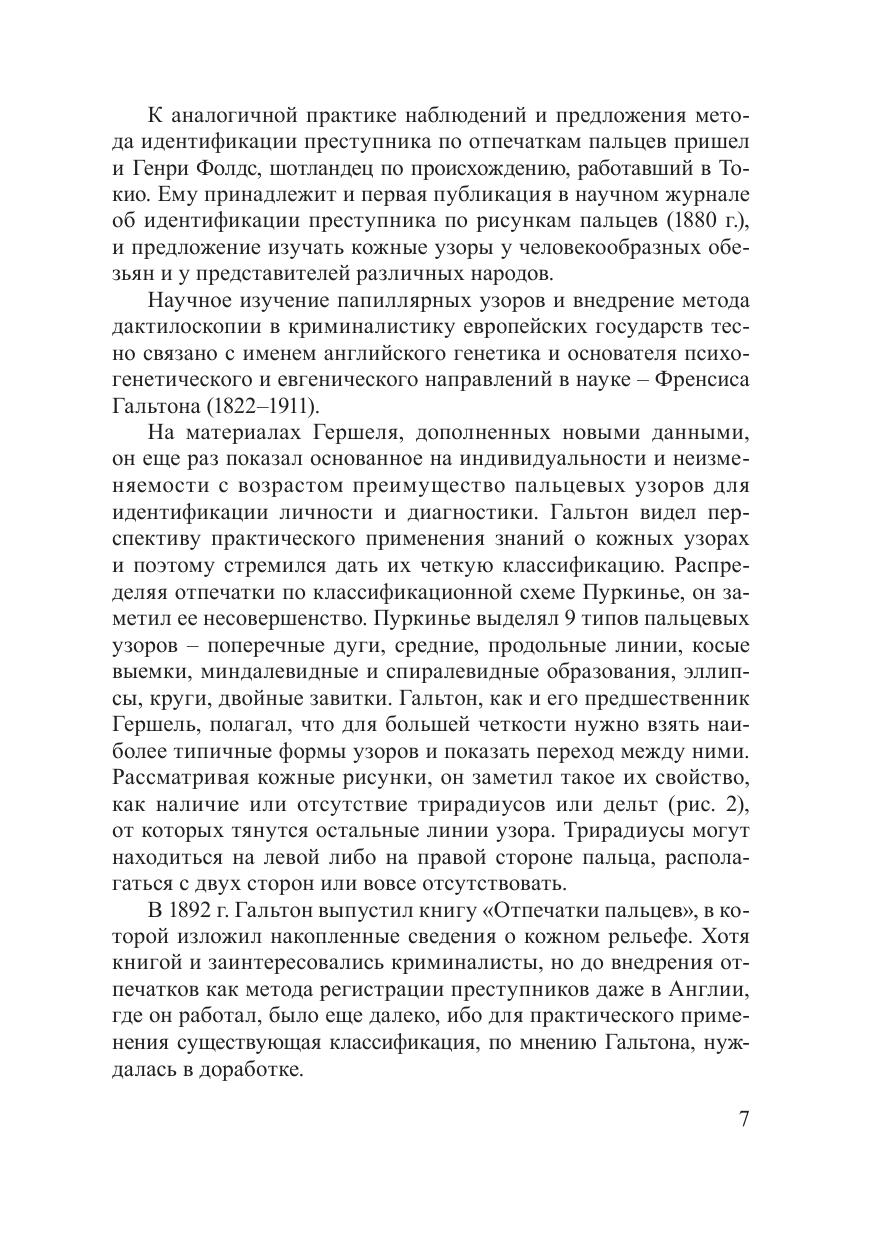 К аналогичной практике наблюдений и предложения метода идентификации преступника по отпечаткам пальцев пришел и Генри Фолдс, шотландец по происхождению, работавший в Токио. Ему принадлежит и первая публикация в научном журнале об идентификации преступника по рисункам пальцев (1880 г.), и предложение изучать кожные узоры у человекообразных обезьян и у представителей различных народов.

Научное изучение папиллярных узоров и внедрение метода дактилоскопии в криминалистику европейских государств тесно связано с именем английского генетика и основателя психогенетического и евгенического направлений в науке – Френсиса Гальтона (1822–1911).

На материалах Гершеля, дополненных новыми данными, он еще раз показал основанное на индивидуальности и неизменяемости с возрастом преимущество пальцевых узоров для идентификации личности и диагностики. Гальтон видел перспективу практического применения знаний о кожных узорах и поэтому стремился дать их четкую классификацию. Распределяя отпечатки по классификационной схеме Пуркинье, он заметил ее несовершенство. Пуркинье выделял 9 типов пальцевых узоров – поперечные дуги, средние, продольные линии, косые выемки, миндалевидные и спиралевидные образования, эллипсы, круги, двойные завитки. Гальтон, как и его предшественник Гершель, полагал, что для большей четкости нужно взять наиболее типичные формы узоров и показать переход между ними. Рассматривая кожные рисунки, он заметил такое их свойство, как наличие или отсутствие трирадиусов или дельт (рис. 2), от которых тянутся остальные линии узора. Трирадиусы могут находиться на левой либо на правой стороне пальца, располагаться с двух сторон или вовсе отсутствовать.

В 1892 г. Гальтон выпустил книгу «Отпечатки пальцев», в которой изложил накопленные сведения о кожном рельефе. Хотя книгой и заинтересовались криминалисты, но до внедрения отпечатков как метода регистрации преступников даже в Англии, где он работал, было еще далеко, ибо для практического применения существующая классификация, по мнению Гальтона, нуждалась в доработке.

7